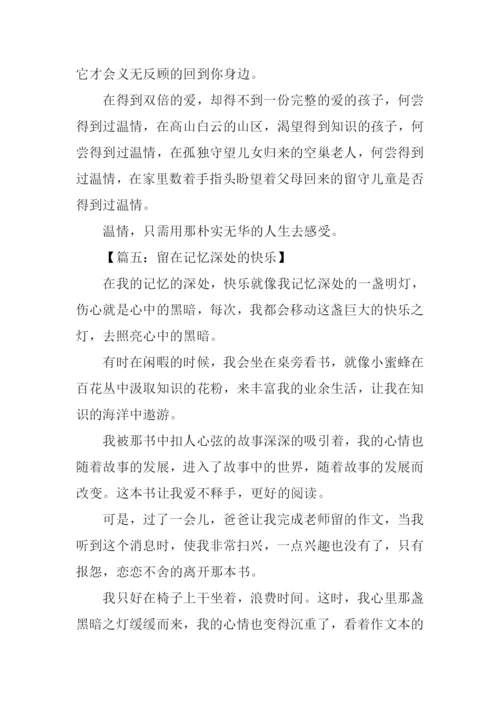 它才会义无反顾的回到你身边。

在得到双倍的爱，却得不到一份完整的爱的孩子，何尝得到过温情，在高山白云的山区，渴望得到知识的孩子，何尝得到过温情，在孤独守望儿女归来的空巢老人，何尝得到过温情，在家里数着手指头盼望着父母回来的留守儿童是否得到过温情。

温情，只需用那朴实无华的人生去感受。

【篇五：留在记忆深处的快乐】

在我的记忆的深处，快乐就像我记忆深处的一盏明灯，伤心就是心中的黑暗，每次，我都会移动这盏巨大的快乐之灯，去照亮心中的黑暗。

有时在闲暇的时候，我会坐在桌旁看书，就像小蜜蜂在百花丛中汲取知识的花粉，来丰富我的业余生活，让我在知识的海洋中遨游。

我被那书中扣人心弦的故事深深的吸引着，我的心情也随着故事的发展，进入了故事中的世界，随着故事的发展而改变。这本书让我爱不释手，更好的阅读。

可是，过了一会儿，爸爸让我完成老师留的作文，当我听到这个消息时，使我非常扫兴，一点兴趣也没有了，只有报怨，恋恋不舍的离开那本书。

我只好在椅子上干坐着，浪费时间。这时，我心里那盏黑暗之灯缓缓而来，我的心情也变得沉重了，看着作文本的